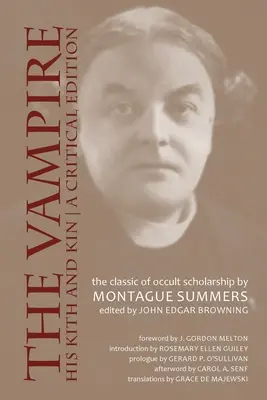 THE VAMPIRE
HIS KITH AND KIN | A CRITICAL EDITION

the classic of occult scholarship by
MONTAGUE SUMMERS
edited by JOHN EDGAR BROWNING

foreword by J. GORDON MELTON
introduction by ROSEMARY ELLEN GUILEY
prologue by GERARD P. O'SULLIVAN
afterword by CAROL A. SENF
translations by GRACE DE MAJEWSKI